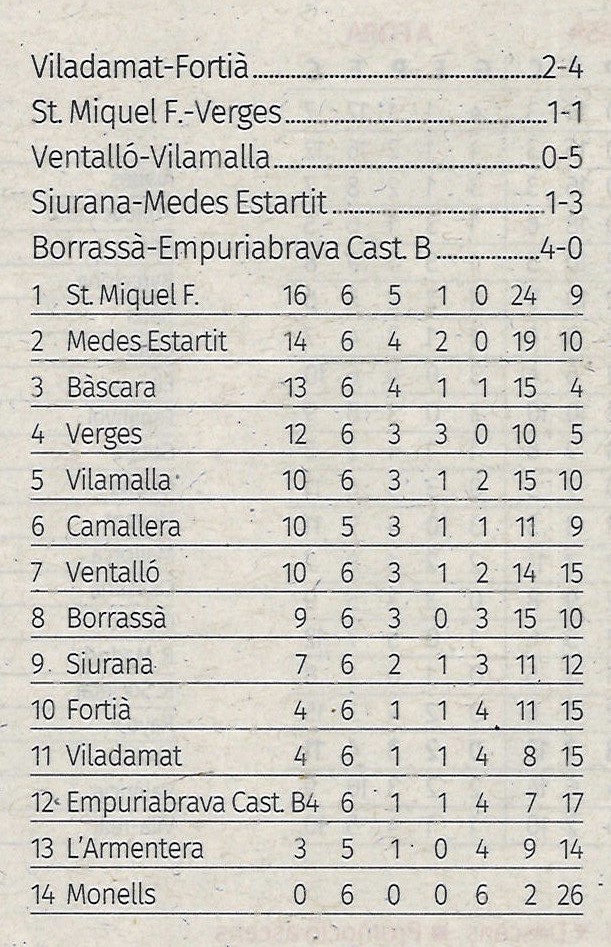 Viladamat-Fortià 2-4
St. Miquel F.-Verges 1-1
Ventalló-Vilamalla 0-5
Siurana-Medes Estartit 1-3
Borrassà-Empuriabrava Cast. B 4-0

| 1 | St. Miquel F. | 16 | 6 | 5 | 1 | 0 | 24 | 9 |
|---|---|---|---|---|---|---|---|---|
| 2 | Medes Estartit | 14 | 6 | 4 | 2 | 0 | 19 | 10 |
| 3 | Bàscara | 13 | 6 | 4 | 1 | 1 | 15 | 4 |
| 4 | Verges | 12 | 6 | 3 | 3 | 0 | 10 | 5 |
| 5 | Vilamalla | 10 | 6 | 3 | 1 | 2 | 15 | 10 |
| 6 | Camallera | 10 | 5 | 3 | 1 | 1 | 11 | 9 |
| 7 | Ventalló | 10 | 6 | 3 | 1 | 2 | 14 | 15 |
| 8 | Borrassà | 9 | 6 | 3 | 0 | 3 | 15 | 10 |
| 9 | Siurana | 7 | 6 | 2 | 1 | 3 | 11 | 12 |
| 10 | Fortià | 4 | 6 | 1 | 1 | 4 | 11 | 15 |
| 11 | Viladamat | 4 | 6 | 1 | 1 | 4 | 8 | 15 |
| 12 | Empuriabrava Cast. B | 4 | 6 | 1 | 1 | 4 | 7 | 17 |
| 13 | L'Armentera | 3 | 5 | 1 | 0 | 4 | 9 | 14 |
| 14 | Monells | 0 | 6 | 0 | 0 | 6 | 2 | 26 |